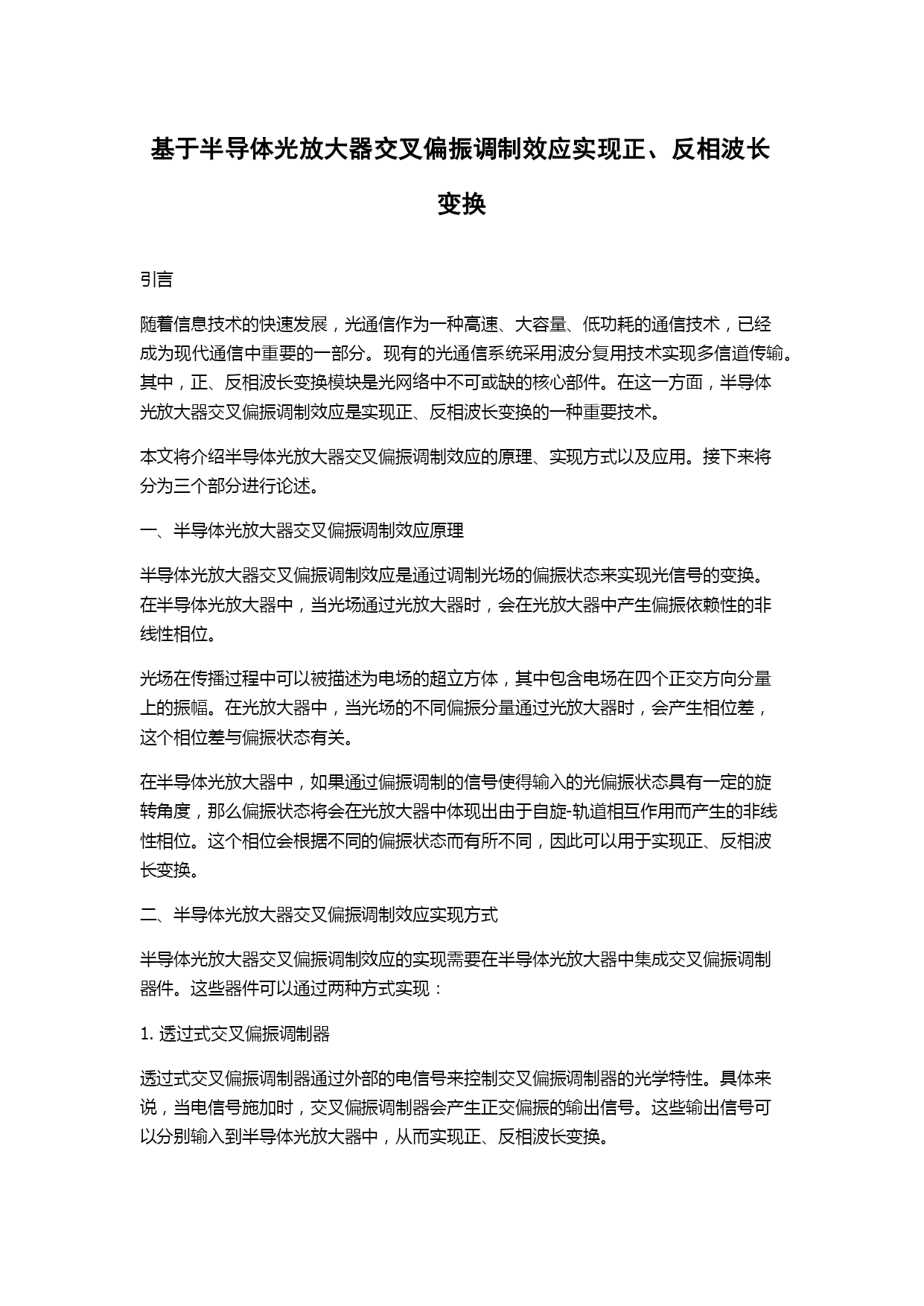 基于半导体光放大器交叉偏振调制效应实现正、反相波长变换

引言

随着信息技术的快速发展，光通信作为一种高速、大容量、低功耗的通信技术，已经成为现代通信中重要的一部分。现有的光通信系统采用波分复用技术实现多信道传输。其中，正、反相波长变换模块是光网络中不可或缺的核心部件。在这一方面，半导体光放大器交叉偏振调制效应是实现正、反相波长变换的一种重要技术。

本文将介绍半导体光放大器交叉偏振调制效应的原理、实现方式以及应用。接下来将分为三个部分进行论述。

一、半导体光放大器交叉偏振调制效应原理

半导体光放大器交叉偏振调制效应是通过调制光场的偏振状态来实现光信号的变换。在半导体光放大器中，当光场通过光放大器时，会在光放大器中产生偏振依赖性的非线性相位。

光场在传播过程中可以被描述为电场的超立方体，其中包含电场在四个正交方向分量上的振幅。在光放大器中，当光场的不同偏振分量通过光放大器时，会产生相位差，这个相位差与偏振状态有关。

在半导体光放大器中，如果通过偏振调制的信号使得输入的光偏振状态具有一定的旋转角度，那么偏振状态将会在光放大器中体现出由于自旋-轨道相互作用而产生的非线性相位。这个相位会根据不同的偏振状态而有所不同，因此可以用于实现正、反相波长变换。

二、半导体光放大器交叉偏振调制效应实现方式

半导体光放大器交叉偏振调制效应的实现需要在半导体光放大器中集成交叉偏振调制器件。这些器件可以通过两种方式实现：

1. 透过式交叉偏振调制器

透过式交叉偏振调制器通过外部的电信号来控制交叉偏振调制器的光学特性。具体来说，当电信号施加时，交叉偏振调制器会产生正交偏振的输出信号。这些输出信号可以分别输入到半导体光放大器中，从而实现正、反相波长变换。